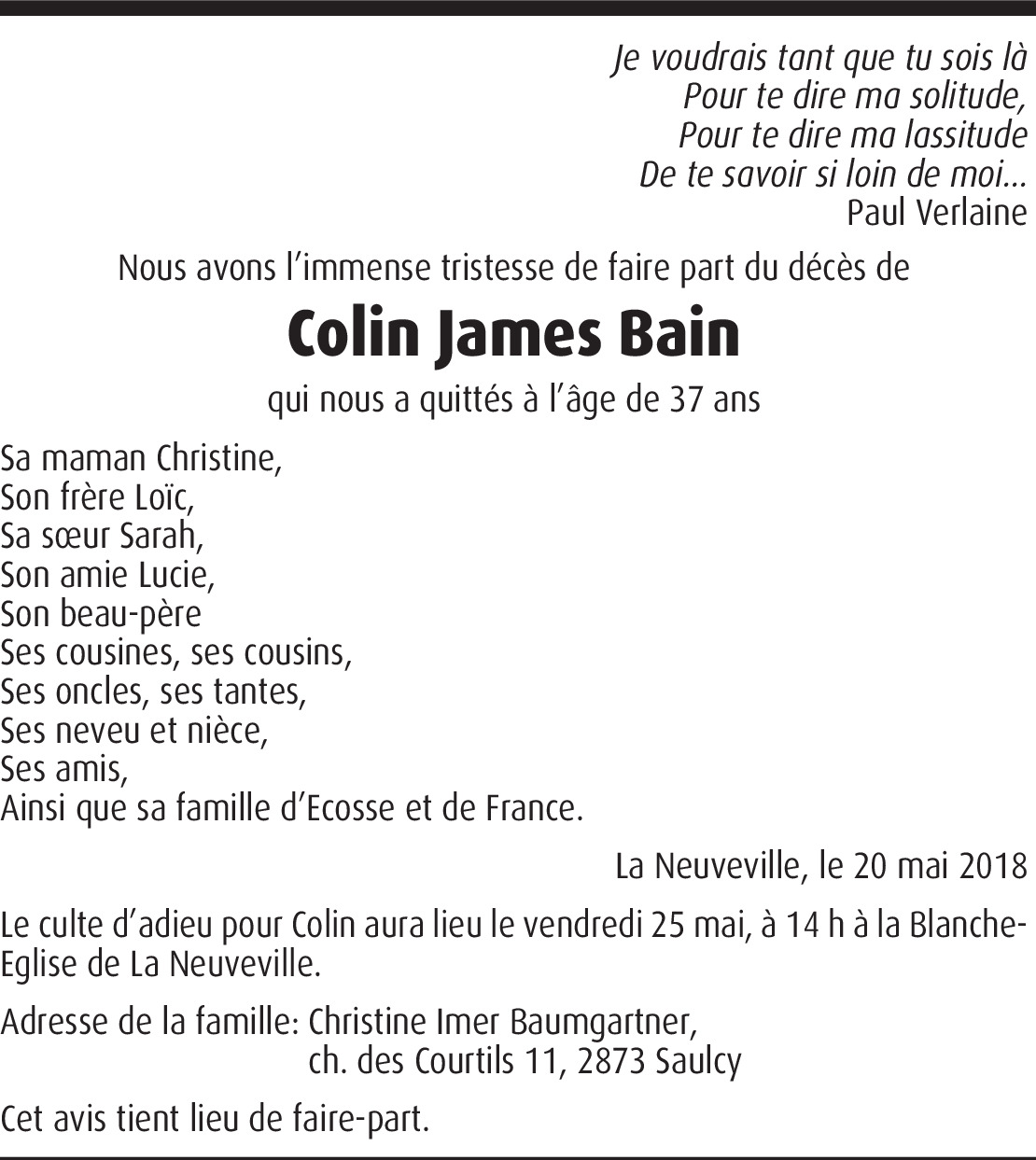 Je voudrais tant que tu sois là
Pour te dire ma solitude,
Pour te dire ma lassitude
De te savoir si loin de moi...
Paul Verlaine

Nous avons l'immense tristesse de faire part du décès de

Colin James Bain

qui nous a quittés à l'âge de 37 ans

Sa maman Christine,
Son frère Loïc,
Sa sœur Sarah,
Son amie Lucie,
Son beau-père
Ses cousines, ses cousins,
Ses oncles, ses tantes,
Ses neveu et nièce,
Ses amis,
Ainsi que sa famille d'Ecosse et de France.

La Neuveville, le 20 mai 2018

Le culte d'adieu pour Colin aura lieu le vendredi 25 mai, à 14 h à la Blanche-Eglise de La Neuveville.

Adresse de la famille: Christine Imer Baumgartner,
ch. des Courtils 11, 2873 Saulcy

Cet avis tient lieu de faire-part.